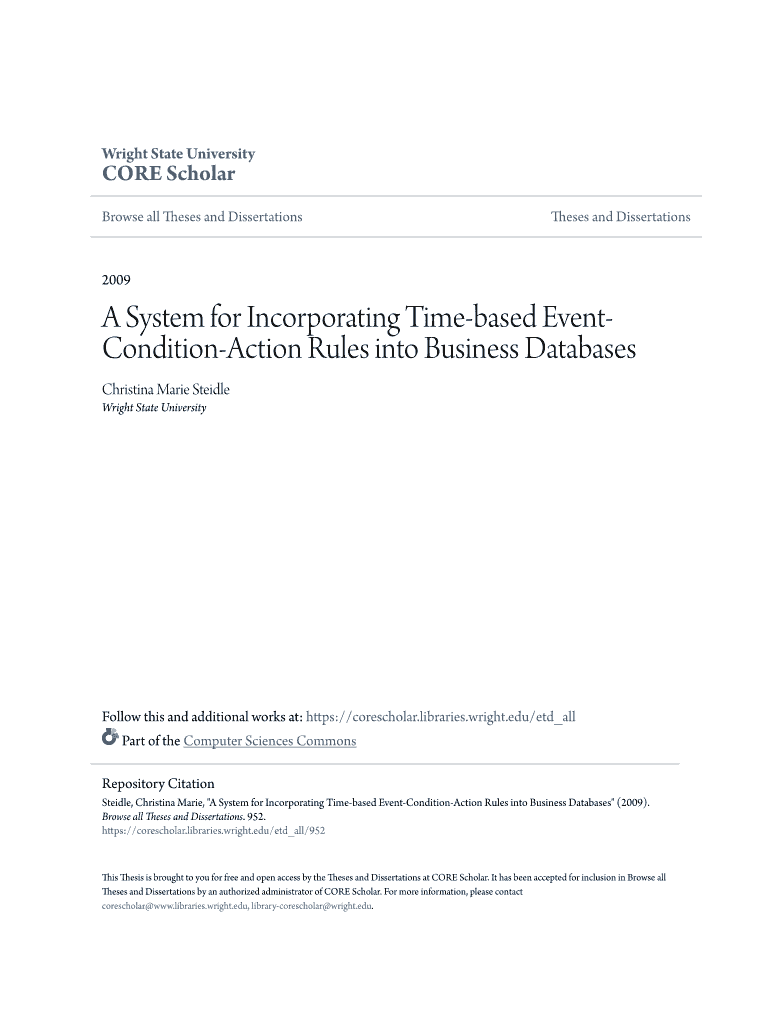 Wright State University
CORE Scholar

Browse all Theses and Dissertations

Theses and Dissertations

2009

A System for Incorporating Time-based Event-Condition-Action Rules into Business Databases

Christina Marie Steidle
Wright State University

Follow this and additional works at: https://corescholar.libraries.wright.edu/etd_all

Part of the Computer Sciences Commons

Repository Citation
Steidle, Christina Marie, "A System for Incorporating Time-based Event-Condition-Action Rules into Business Databases" (2009). Browse all Theses and Dissertations. 952.
https://corescholar.libraries.wright.edu/etd_all/952

This Thesis is brought to you for free and open access by the Theses and Dissertations at CORE Scholar. It has been accepted for inclusion in Browse all Theses and Dissertations by an authorized administrator of CORE Scholar. For more information, please contact corescholar@www.libraries.wright.edu, library-corescholar@wright.edu.